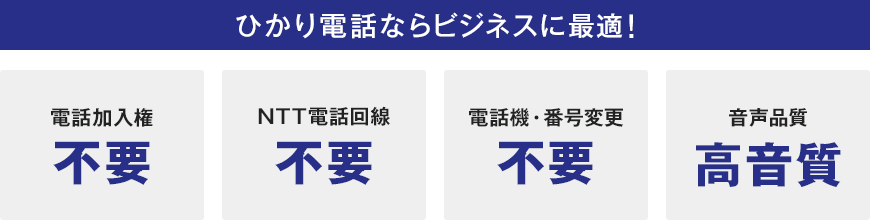 ひかり電話ならビジネスに最適!

電話加入権
不要

NTT電話回線
不要

電話機・番号変更
不要

音声品質
高音質